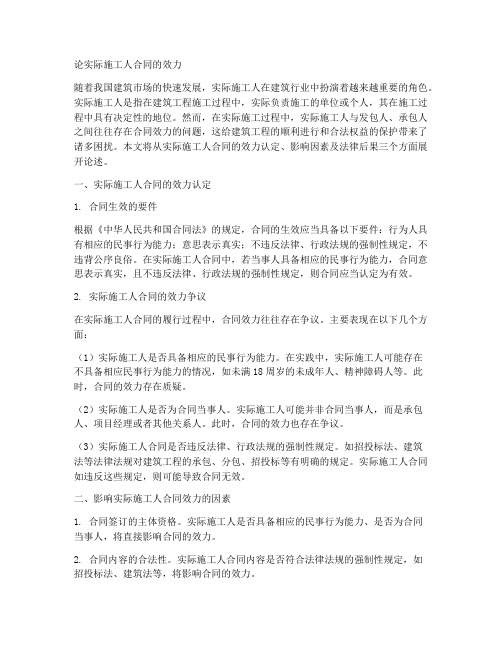 论实际施工人合同的效力

随着我国建筑市场的快速发展，实际施工人在建筑行业中扮演着越来越重要的角色。实际施工人是指在建筑工程施工过程中，实际负责施工的单位或个人，其在施工过程中具有决定性的地位。然而，在实际施工过程中，实际施工人与发包人、承包人之间往往存在合同效力的问题，这给建筑工程的顺利进行和合法权益的保护带来了诸多困扰。本文将从实际施工人合同的效力认定、影响因素及法律后果三个方面展开论述。

一、实际施工人合同的效力认定

1. 合同生效的要件

根据《中华人民共和国合同法》的规定，合同的生效应当具备以下要件：行为人具有相应的民事行为能力；意思表示真实；不违反法律、行政法规的强制性规定，不违背公序良俗。在实际施工人合同中，若当事人具备相应的民事行为能力，合同意思表示真实，且不违反法律、行政法规的强制性规定，则合同应当认定为有效。

2. 实际施工人合同的效力争议

在实际施工人合同的履行过程中，合同效力往往存在争议。主要表现在以下几个方面：

（1）实际施工人是否具备相应的民事行为能力。在实践中，实际施工人可能存在不具备相应民事行为能力的情况，如未满18周岁的未成年人、精神障碍人等。此时，合同的效力存在质疑。

（2）实际施工人是否为合同当事人。实际施工人可能并非合同当事人，而是承包人、项目经理或者其他关系人。此时，合同的效力也存在争议。

（3）实际施工人合同是否违反法律、行政法规的强制性规定。如招投标法、建筑法等法律法规对建筑工程的承包、分包、招投标等有明确的规定。实际施工人合同如违反这些规定，则可能导致合同无效。

二、影响实际施工人合同效力的因素

1. 合同签订的主体资格。实际施工人是否具备相应的民事行为能力、是否为合同当事人，将直接影响合同的效力。

2. 合同内容的合法性。实际施工人合同内容是否符合法律法规的强制性规定，如招投标法、建筑法等，将影响合同的效力。